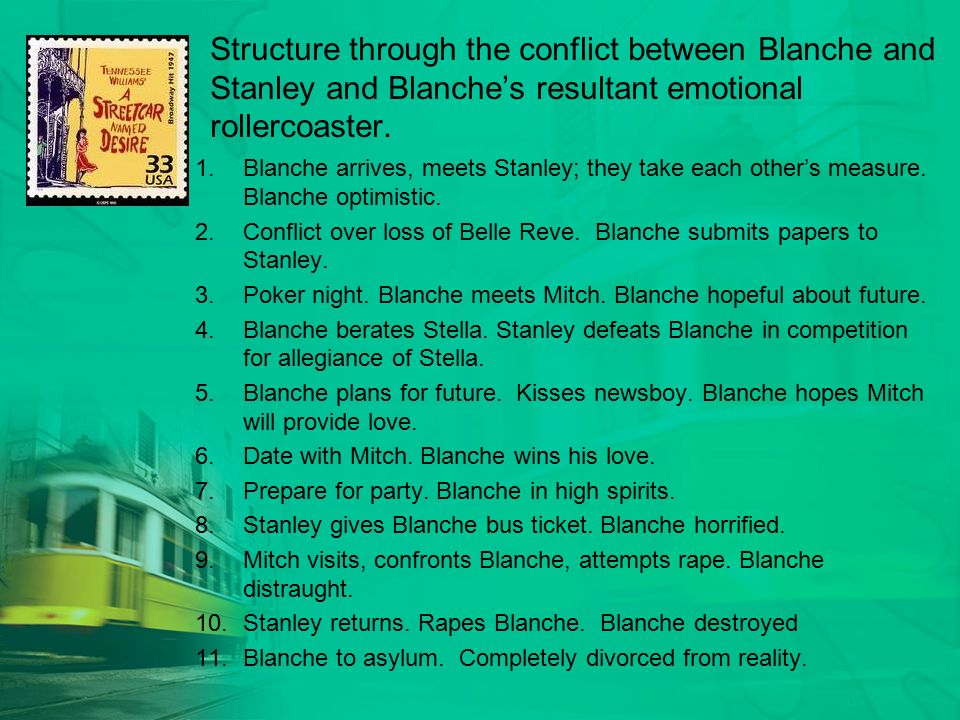 TENNESSEE WILLIAMS' A STREETCAR NAMED DESIRE
Broadway Hit 1947
33 USA

Structure through the conflict between Blanche and Stanley and Blanche's resultant emotional rollercoaster.

1. Blanche arrives, meets Stanley; they take each other's measure. Blanche optimistic.
2. Conflict over loss of Belle Reve. Blanche submits papers to Stanley.
3. Poker night. Blanche meets Mitch. Blanche hopeful about future.
4. Blanche berates Stella. Stanley defeats Blanche in competition for allegiance of Stella.
5. Blanche plans for future. Kisses newsboy. Blanche hopes Mitch will provide love.
6. Date with Mitch. Blanche wins his love.
7. Prepare for party. Blanche in high spirits.
8. Stanley gives Blanche bus ticket. Blanche horrified.
9. Mitch visits, confronts Blanche, attempts rape. Blanche distraught.
10. Stanley returns. Rapes Blanche. Blanche destroyed
11. Blanche to asylum. Completely divorced from reality.